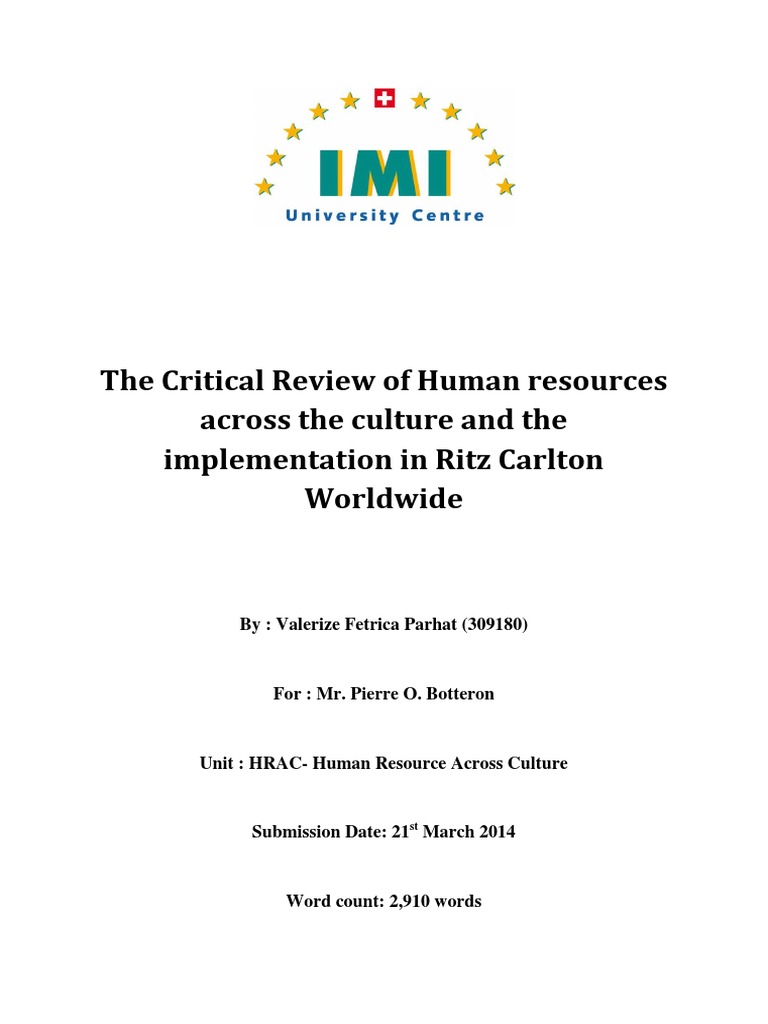 IMI
University Centre

The Critical Review of Human resources across the culture and the implementation in Ritz Carlton Worldwide

By : Valerize Fetrica Parhat (309180)

For : Mr. Pierre O. Botteron

Unit : HRAC- Human Resource Across Culture

Submission Date: 21$^{st}$ March 2014

Word count: 2,910 words